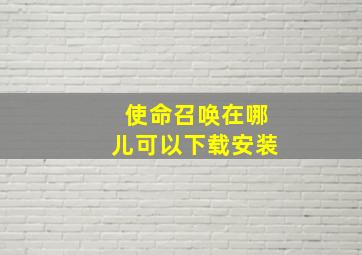 使命召唤在哪儿可以下载安装